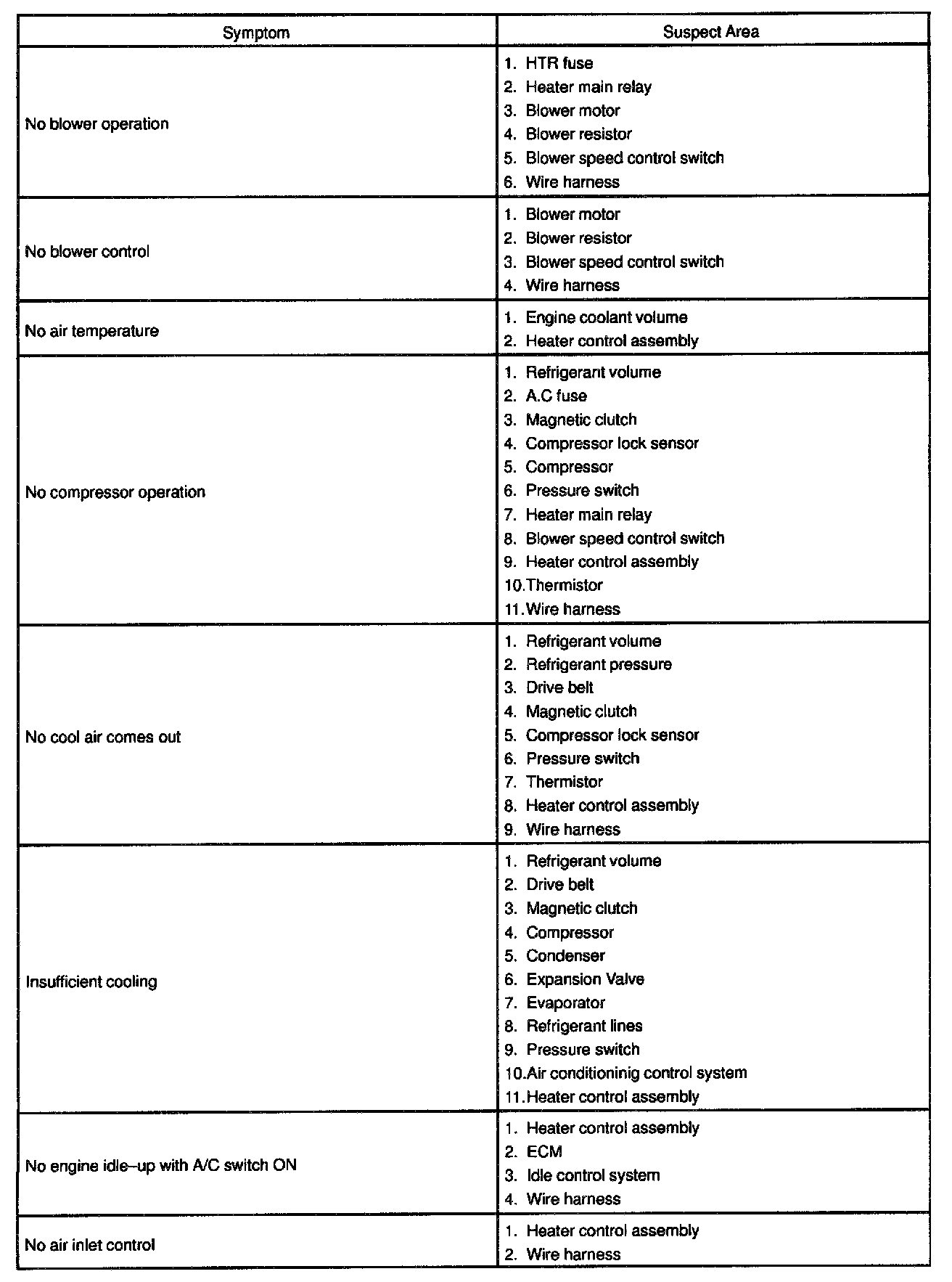 | Symptom | Suspect Area |
|---|---|
| No blower operation | 1. HTR fuse<br>2. Heater main relay<br>3. Blower motor<br>4. Blower resistor<br>5. Blower speed control switch<br>6. Wire harness |
| No blower control | 1. Blower motor<br>2. Blower resistor<br>3. Blower speed control switch<br>4. Wire harness |
| No air temperature | 1. Engine coolant volume<br>2. Heater control assembly |
| No compressor operation | 1. Refrigerant volume<br>2. A.C fuse<br>3. Magnetic clutch<br>4. Compressor lock sensor<br>5. Compressor<br>6. Pressure switch<br>7. Heater main relay<br>8. Blower speed control switch<br>9. Heater control assembly<br>10.Thermistor<br>11.Wire harness |
| No cool air comes out | 1. Refrigerant volume<br>2. Refrigerant pressure<br>3. Drive belt<br>4. Magnetic clutch<br>5. Compressor lock sensor<br>6. Pressure switch<br>7. Thermistor<br>8. Heater control assembly<br>9. Wire harness |
| Insufficient cooling | 1. Refrigerant volume<br>2. Drive belt<br>3. Magnetic clutch<br>4. Compressor<br>5. Condenser<br>6. Expansion Valve<br>7. Evaporator<br>8. Refrigerant lines<br>9. Pressure switch<br>10.Air conditioninig control system<br>11.Heater control assembly |
| No engine idle–up with A/C switch ON | 1. Heater control assembly<br>2. ECM<br>3. Idle control system<br>4. Wire harness |
| No air inlet control | 1. Heater control assembly<br>2. Wire harness |